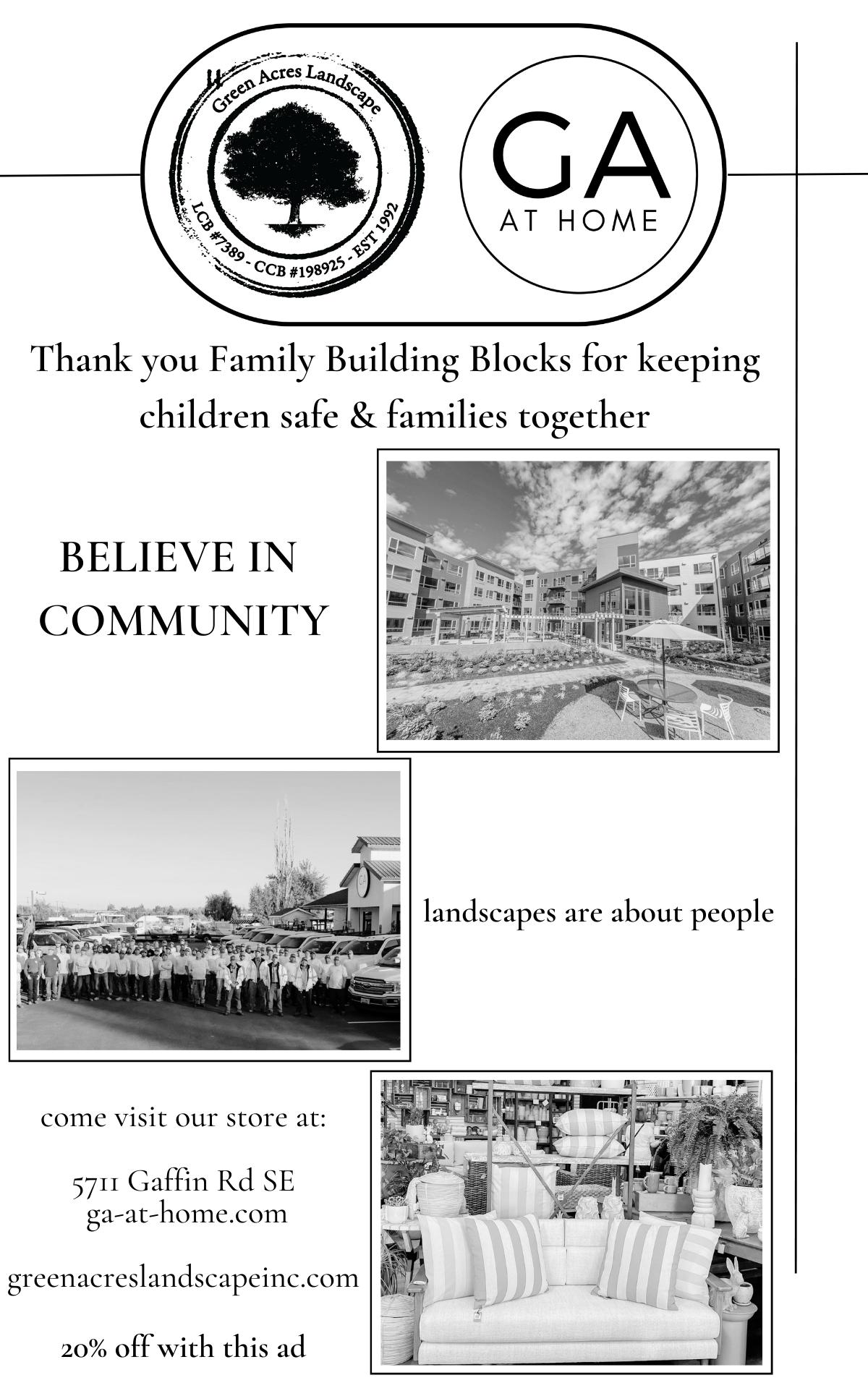 Green Acres Landscape
LCB #7389 - CCB #198925 - EST 1992

GA
AT HOME

Thank you Family Building Blocks for keeping children safe & families together

BELIEVE IN COMMUNITY

landscapes are about people

come visit our store at:

5711 Gaffin Rd SE
ga-at-home.com

greenacreslandscapeinc.com

20% off with this ad